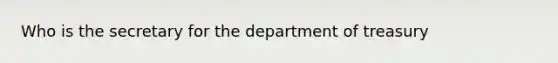 Who is the secretary for the department of treasury